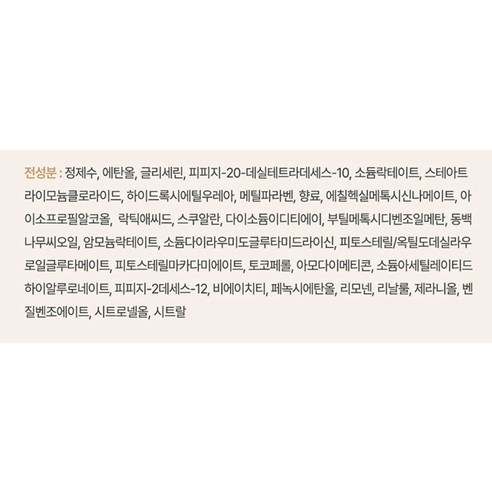 전성분 : 정제수, 에탄올, 글리세린, 피피지-20-데실테트라데세스-10, 소듐락테이트, 스테아트라이모늄클로라이드, 하이드록시에틸우레아, 메틸파라벤, 향료, 에칠헥실메톡시신나메이트, 아이소프로필알코올, 락틱애씨드, 스쿠알란, 다이소듐이디티에이, 부틸메톡시디벤조일메탄, 동백나무씨오일, 암모늄락테이트, 소듐다이라우미도글루타미드라이신, 피토스테릴/옥틸도데실라우로일글루타메이트, 피토스테릴마카다미에이트, 토코페롤, 아모다이메티콘, 소듐아세틸레이티드하이알루로네이트, 피피지-2데세스-12, 비에이치티, 페녹시에탄올, 리모넨, 리날룰, 제라니올, 벤질벤조에이트, 시트로넬올, 시트랄